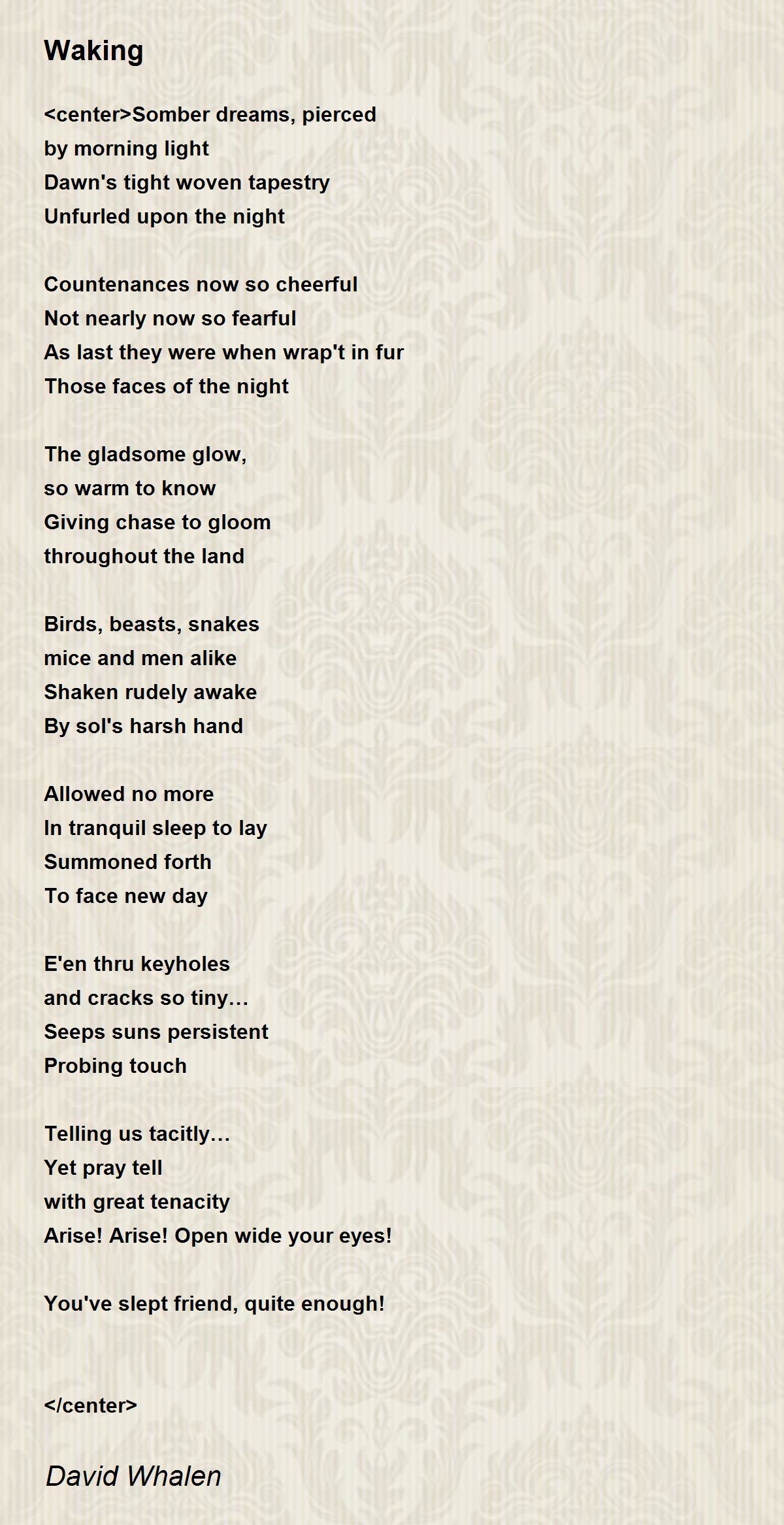 Waking

<center>Somber dreams, pierced
by morning light
Dawn's tight woven tapestry
Unfurled upon the night

Countenances now so cheerful
Not nearly now so fearful
As last they were when wrap't in fur
Those faces of the night

The gladsome glow,
so warm to know
Giving chase to gloom
throughout the land

Birds, beasts, snakes
mice and men alike
Shaken rudely awake
By sol's harsh hand

Allowed no more
In tranquil sleep to lay
Summoned forth
To face new day

E'en thru keyholes
and cracks so tiny…
Seeps suns persistent
Probing touch

Telling us tacitly…
Yet pray tell
with great tenacity
Arise! Arise! Open wide your eyes!

You've slept friend, quite enough!

</center>

David Whalen